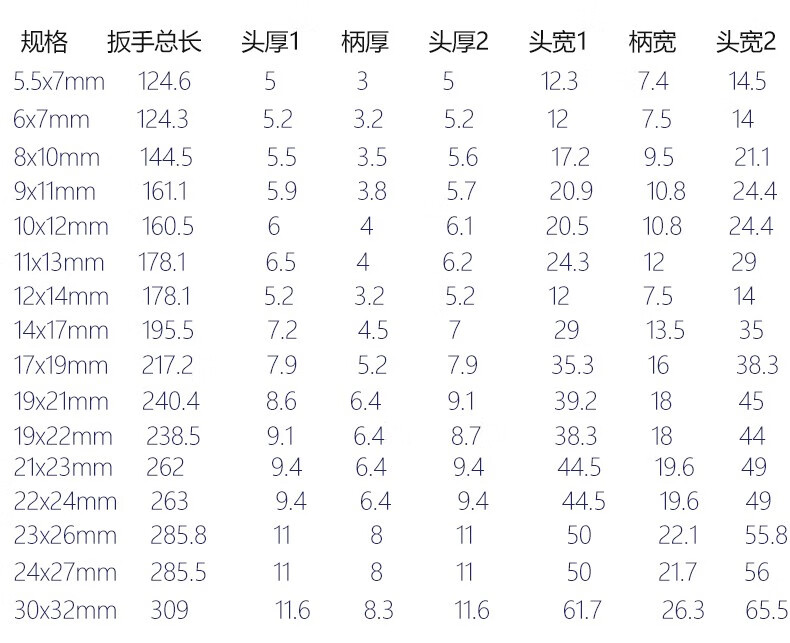 | 规格 | 扳手总长 | 头厚1 | 柄厚 | 头厚2 | 头宽1 | 柄宽 | 头宽2 |
|---|---|---|---|---|---|---|---|
| 5.5x7mm | 124.6 | 5 | 3 | 5 | 12.3 | 7.4 | 14.5 |
| 6x7mm | 124.3 | 5.2 | 3.2 | 5.2 | 12 | 7.5 | 14 |
| 8x10mm | 144.5 | 5.5 | 3.5 | 5.6 | 17.2 | 9.5 | 21.1 |
| 9x11mm | 161.1 | 5.9 | 3.8 | 5.7 | 20.9 | 10.8 | 24.4 |
| 10x12mm | 160.5 | 6 | 4 | 6.1 | 20.5 | 10.8 | 24.4 |
| 11x13mm | 178.1 | 6.5 | 4 | 6.2 | 24.3 | 12 | 29 |
| 12x14mm | 178.1 | 5.2 | 3.2 | 5.2 | 12 | 7.5 | 14 |
| 14x17mm | 195.5 | 7.2 | 4.5 | 7 | 29 | 13.5 | 35 |
| 17x19mm | 217.2 | 7.9 | 5.2 | 7.9 | 35.3 | 16 | 38.3 |
| 19x21mm | 240.4 | 8.6 | 6.4 | 9.1 | 39.2 | 18 | 45 |
| 19x22mm | 238.5 | 9.1 | 6.4 | 8.7 | 38.3 | 18 | 44 |
| 21x23mm | 262 | 9.4 | 6.4 | 9.4 | 44.5 | 19.6 | 49 |
| 22x24mm | 263 | 9.4 | 6.4 | 9.4 | 44.5 | 19.6 | 49 |
| 23x26mm | 285.8 | 11 | 8 | 11 | 50 | 22.1 | 55.8 |
| 24x27mm | 285.5 | 11 | 8 | 11 | 50 | 21.7 | 56 |
| 30x32mm | 309 | 11.6 | 8.3 | 11.6 | 61.7 | 26.3 | 65.5 |